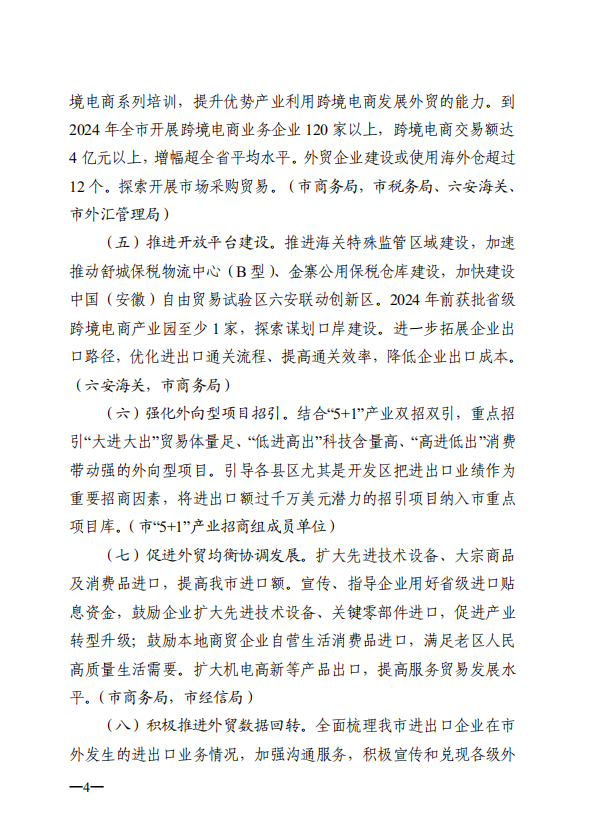 境电商系列培训，提升优势产业利用跨境电商发展外贸的能力。到2024年全市开展跨境电商业务企业120家以上，跨境电商交易额达4亿元以上，增幅超全省平均水平。外贸企业建设或使用海外仓超过12个。探索开展市场采购贸易。（市商务局，市税务局、六安海关、市外汇管理局）

（五）推进开放平台建设。推进海关特殊监管区域建设，加速推动舒城保税物流中心（B型）、金寨公用保税仓库建设，加快建设中国（安徽）自由贸易试验区六安联动创新区。2024年前获批省级跨境电商产业园至少1家，探索谋划口岸建设。进一步拓展企业出口路径，优化进出口通关流程、提高通关效率，降低企业出口成本。（六安海关，市商务局）

（六）强化外向型项目招引。结合“5+1”产业双招双引，重点招引“大进大出”贸易体量足、“低进高出”科技含量高、“高进低出”消费带动强的外向型项目。引导各县区尤其是开发区把进出口业绩作为重要招商因素，将进出口额过千万美元潜力的招引项目纳入市重点项目库。（市“5+1”产业招商组成员单位）

（七）促进外贸均衡协调发展。扩大先进技术设备、大宗商品及消费品进口，提高我市进口额。宣传、指导企业用好省级进口贴息资金，鼓励企业扩大先进技术设备、关键零部件进口，促进产业转型升级；鼓励本地商贸企业自营生活消费品进口，满足老区人民高质量生活需要。扩大机电高新等产品出口，提高服务贸易发展水平。（市商务局，市经信局）

（八）积极推进外贸数据回转。全面梳理我市进出口企业在市外发生的进出口业务情况，加强沟通服务，积极宣传和兑现各级外

—4—